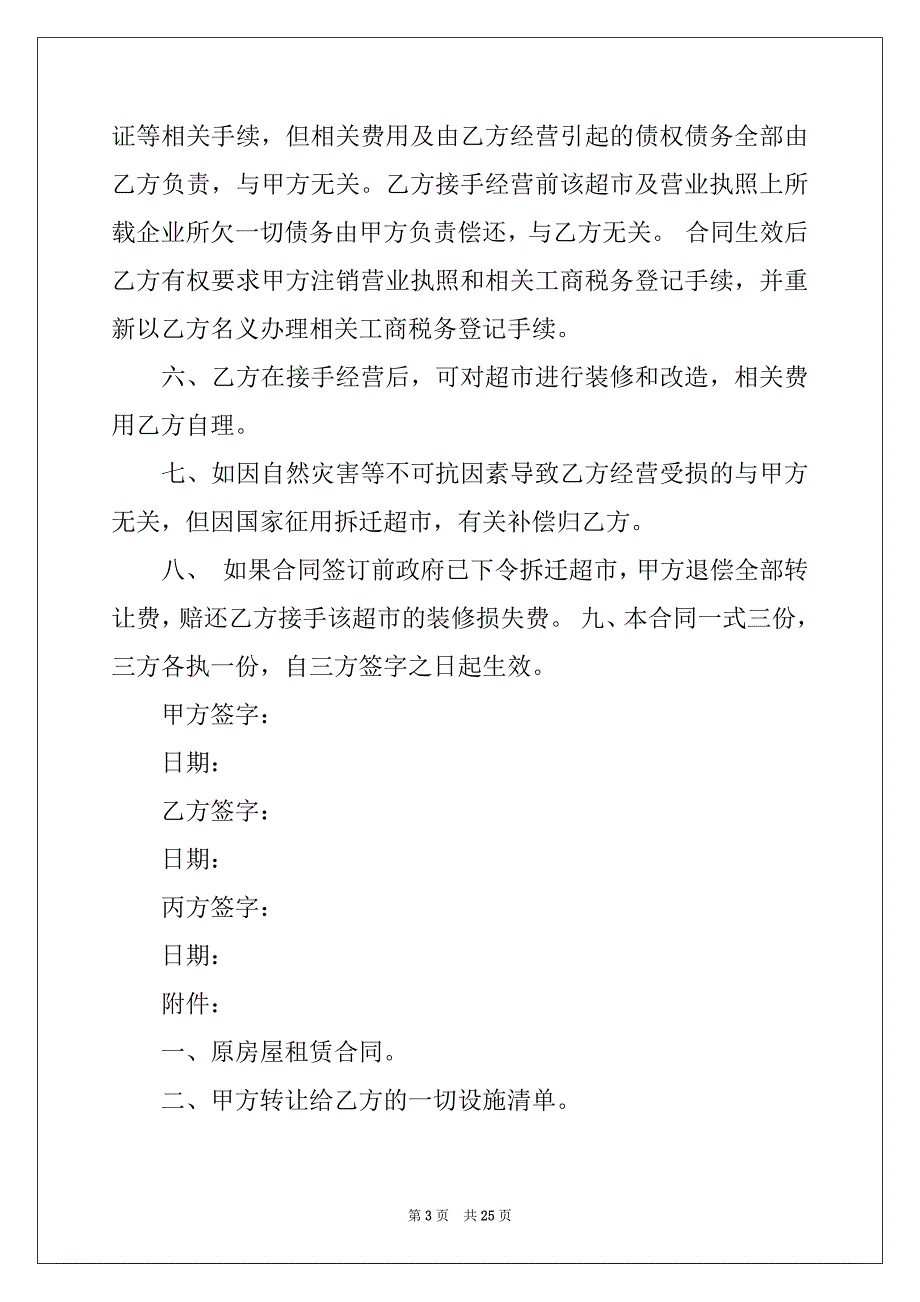 证等相关手续，但相关费用及由乙方经营引起的债权债务全部由乙方负责，与甲方无关。乙方接手经营前该超市及营业执照上所载企业所欠一切债务由甲方负责偿还，与乙方无关。 合同生效后乙方有权要求甲方注销营业执照和相关工商税务登记手续，并重新以乙方名义办理相关工商税务登记手续。

六、乙方在接手经营后，可对超市进行装修和改造，相关费用乙方自理。

七、如因自然灾害等不可抗因素导致乙方经营受损的与甲方无关，但因国家征用拆迁超市，有关补偿归乙方。

八、 如果合同签订前政府已下令拆迁超市，甲方退偿全部转让费，赔还乙方接手该超市的装修损失费。 九、本合同一式三份，三方各执一份，自三方签字之日起生效。

甲方签字：

日期：

乙方签字：

日期：

丙方签字：

日期：

附件：

一、原房屋租赁合同。

二、甲方转让给乙方的一切设施清单。

第 3 页 共 25 页